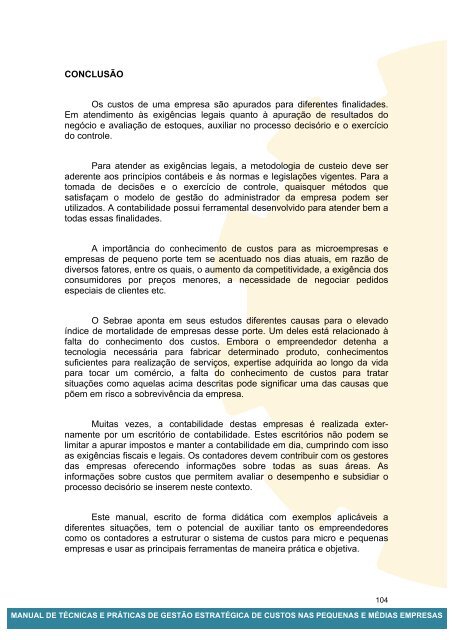 CONCLUSÃO

Os custos de uma empresa são apurados para diferentes finalidades. Em atendimento às exigências legais quanto à apuração de resultados do negócio e avaliação de estoques, auxiliar no processo decisório e o exercício do controle.

Para atender as exigências legais, a metodologia de custeio deve ser aderente aos princípios contábeis e às normas e legislações vigentes. Para a tomada de decisões e o exercício de controle, quaisquer métodos que satisfaçam o modelo de gestão do administrador da empresa podem ser utilizados. A contabilidade possui ferramental desenvolvido para atender bem a todas essas finalidades.

A importância do conhecimento de custos para as microempresas e empresas de pequeno porte tem se acentuado nos dias atuais, em razão de diversos fatores, entre os quais, o aumento da competitividade, a exigência dos consumidores por preços menores, a necessidade de negociar pedidos especiais de clientes etc.

O Sebrae aponta em seus estudos diferentes causas para o elevado índice de mortalidade de empresas desse porte. Um deles está relacionado à falta do conhecimento dos custos. Embora o empreendedor detenha a tecnologia necessária para fabricar determinado produto, conhecimentos suficientes para realização de serviços, expertise adquirida ao longo da vida para tocar um comércio, a falta do conhecimento de custos para tratar situações como aquelas acima descritas pode significar uma das causas que põem em risco a sobrevivência da empresa.

Muitas vezes, a contabilidade destas empresas é realizada externamente por um escritório de contabilidade. Estes escritórios não podem se limitar a apurar impostos e manter a contabilidade em dia, cumprindo com isso as exigências fiscais e legais. Os contadores devem contribuir com os gestores das empresas oferecendo informações sobre todas as suas áreas. As informações sobre custos que permitem avaliar o desempenho e subsidiar o processo decisório se inserem neste contexto.

Este manual, escrito de forma didática com exemplos aplicáveis a diferentes situações, tem o potencial de auxiliar tanto os empreendedores como os contadores a estruturar o sistema de custos para micro e pequenas empresas e usar as principais ferramentas de maneira prática e objetiva.

104

MANUAL DE TÉCNICAS E PRÁTICAS DE GESTÃO ESTRATÉGICA DE CUSTOS NAS PEQUENAS E MÉDIAS EMPRESAS